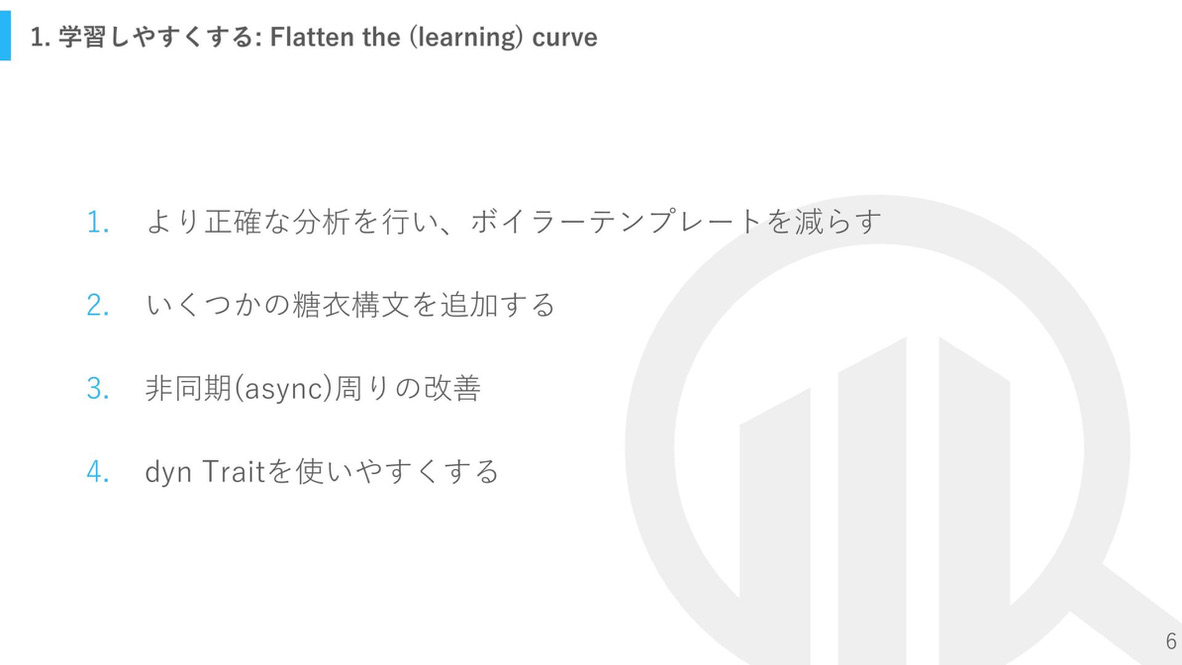 1. 学習しやすくする: Flatten the (learning) curve

1. より正確な分析を行い、ボイラーテンプレートを減らす

2. いくつかの糖衣構文を追加する

3. 非同期(async)周りの改善

4. dyn Traitを使いやすくする

6